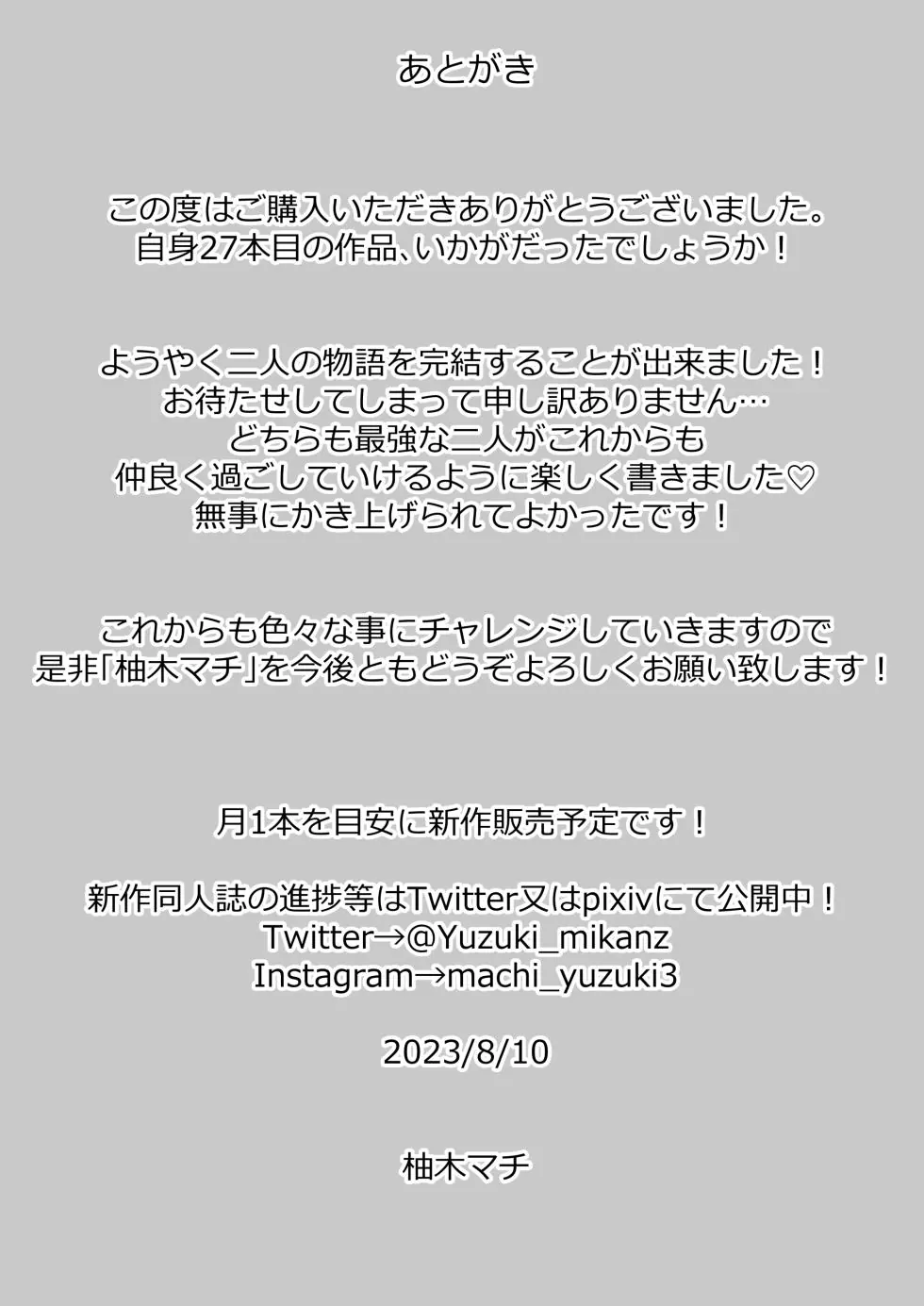 あとがき

この度はご購入いただきありがとうございました。
自身27本目の作品、いかがだったでしょうか！

ようやく二人の物語を完結することが出来ました！
お待たせしてしまって申し訳ありません…
どちらも最強な二人がこれからも
仲良く過ごしていけるように楽しく書きました♡
無事にかき上げられてよかったです！

これからも色々な事にチャレンジしていきますので
是非「柚木マチ」を今後ともどうぞよろしくお願い致します！

月1本を目安に新作販売予定です！

新作同人誌の進捗等はTwitter又はpixivにて公開中！
Twitter→@Yuzuki_mikanz
Instagram→machi_yuzuki3

2023/8/10

柚木マチ